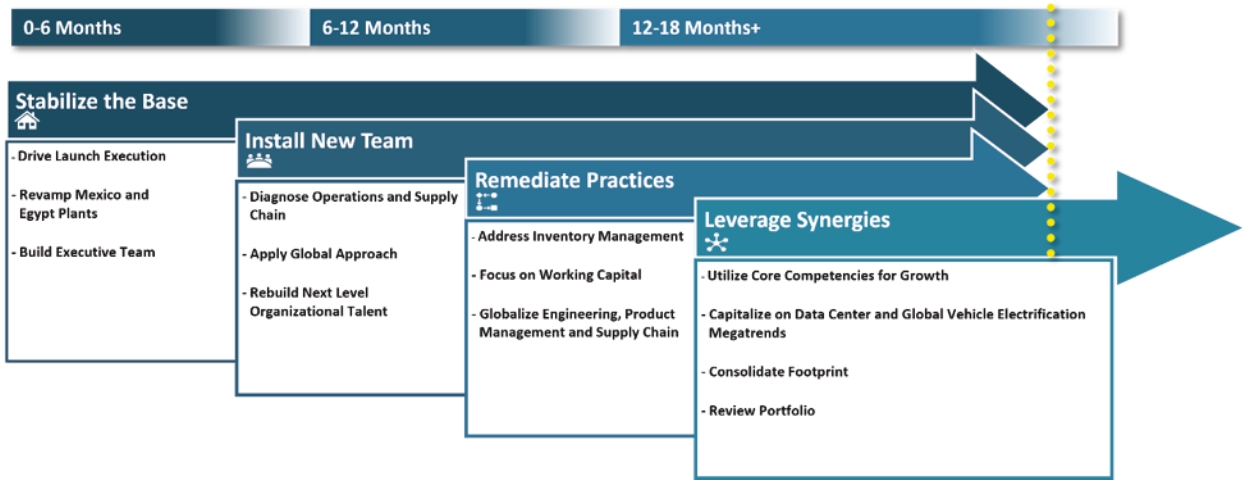 0-6 Months

6-12 Months

12-18 Months+

Stabilize the Base

- Drive Launch Execution

- Revamp Mexico and Egypt Plants

- Build Executive Team

Install New Team

- Diagnose Operations and Supply Chain

- Apply Global Approach

- Rebuild Next Level Organizational Talent

Remediate Practices

- Address Inventory Management

- Focus on Working Capital

- Globalize Engineering, Product Management and Supply Chain

Leverage Synergies

- Utilize Core Competencies for Growth

- Capitalize on Data Center and Global Vehicle Electrification Megatrends

- Consolidate Footprint

- Review Portfolio